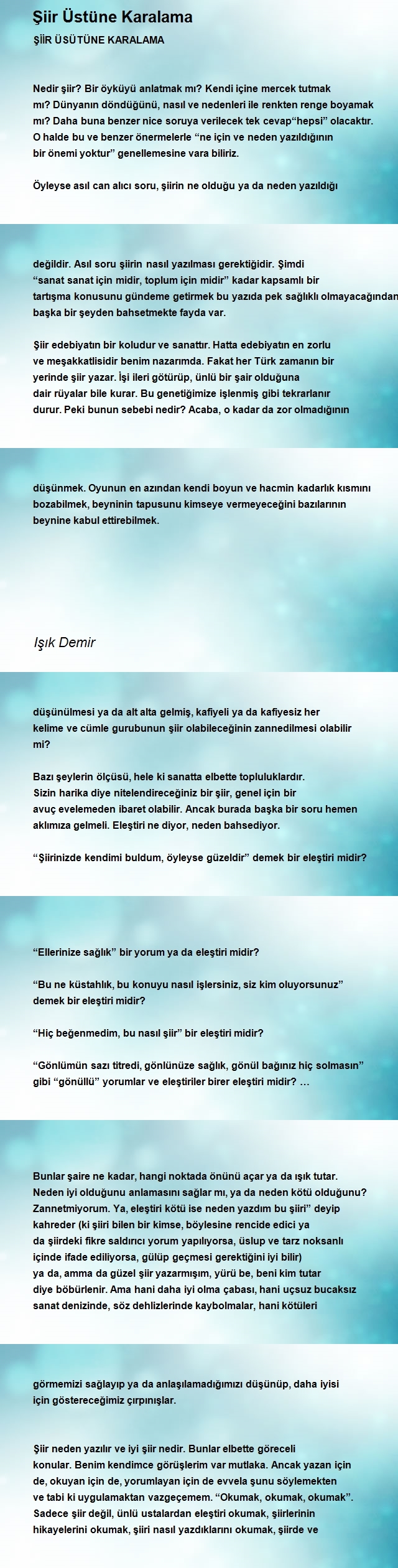 Şiir Üstüne Karalama

ŞİİR ÜSÜTÜNE KARALAMA

Nedir şiir? Bir öyküyü anlatmak mı? Kendi içine mercek tutmak mı? Dünyanın döndüğünü, nasıl ve nedenleri ile renkten renge boyamak mı? Daha buna benzer nice soruya verilecek tek cevap“hepsi” olacaktır. O halde bu ve benzer önermelerle “ne için ve neden yazıldığının bir önemi yoktur” genellemesine vara biliriz.

Öyleyse asıl can alıcı soru, şiirin ne olduğu ya da neden yazıldığı

değildir. Asıl soru şiirin nasıl yazılması gerektiğidir. Şimdi “sanat sanat için midir, toplum için midir” kadar kapsamlı bir tartışma konusunu gündeme getirmek bu yazıda pek sağlıklı olmayacağından başka bir şeyden bahsetmekte fayda var.

Şiir edebiyatın bir koludur ve sanattır. Hatta edebiyatın en zorlu ve meşakkatlisidir benim nazarımda. Fakat her Türk zamanın bir yerinde şiir yazar. İşi ileri götürüp, ünlü bir şair olduğuna dair rüyalar bile kurar. Bu genetiğimize işlenmiş gibi tekrarlanır durur. Peki bunun sebebi nedir? Acaba, o kadar da zor olmadığının

düşünmek. Oyunun en azından kendi boyun ve hacmin kadarlık kısmını bozabilmek, beyninin tapusunu kimseye vermeyeceğini bazılarının beynine kabul ettirebilmek.

Işık Demir

düşünülmesi ya da alt alta gelmiş, kafiyeli ya da kafiyesiz her kelime ve cümle gurubunun şiir olabileceğinin zannedilmesi olabilir mi?

Bazı şeylerin ölçüsü, hele ki sanatta elbette topluluklardır. Sizin harika diye nitelendireceğiniz bir şiir, genel için bir avuç evelemeden ibaret olabilir. Ancak burada başka bir soru hemen aklımıza gelmeli. Eleştiri ne diyor, neden bahsediyor.

“Şiirinizde kendimi buldum, öyleyse güzeldir” demek bir eleştiri midir?

“Ellerinize sağlık” bir yorum ya da eleştiri midir?

“Bu ne küstahlık, bu konuyu nasıl işlersiniz, siz kim oluyorsunuz” demek bir eleştiri midir?

“Hiç beğenmedim, bu nasıl şiir” bir eleştiri midir?

“Gönlümün sazı titredi, gönlünüze sağlık, gönül bağınız hiç solmasın” gibi “gönüllü” yorumlar ve eleştiriler birer eleştiri midir? …

Bunlar şaire ne kadar, hangi noktada önünü açar ya da ışık tutar. Neden iyi olduğunu anlamasını sağlar mı, ya da neden kötü olduğunu? Zannetmiyorum. Ya, eleştiri kötü ise neden yazdım bu şiiri” deyip kahreder (ki şiiri bilen bir kimse, böylesine rencide edici ya da şiirdeki fikre saldırıcı yorum yapılıyorsa, üslup ve tarz noksanlı içinde ifade ediliyorsa, gülüp geçmesi gerektiğini iyi bilir) ya da, amma da güzel şiir yazarmışım, yürü be, beni kim tutar diye böbürlenir. Ama hani daha iyi olma çabası, hani uçsuz bucaksız sanat denizinde, söz dehlizlerinde kaybolmalar, hani kötüleri

görmemizi sağlayıp ya da anlaşılamadığımızı düşünüp, daha iyisi için göstereceğimiz çırpınışlar.

Şiir neden yazılır ve iyi şiir nedir. Bunlar elbette göreceli konular. Benim kendimce görüşlerim var mutlaka. Ancak yazan için de, okuyan için de, yorumlayan için de evvela şunu söylemekten ve tabi ki uygulamaktan vazgeçemem. “Okumak, okumak, okumak”. Sadece şiir değil, ünlü ustalardan eleştiri okumak, şiirlerinin hikayelerini okumak, şiiri nasıl yazdıklarını okumak, şiirde ve